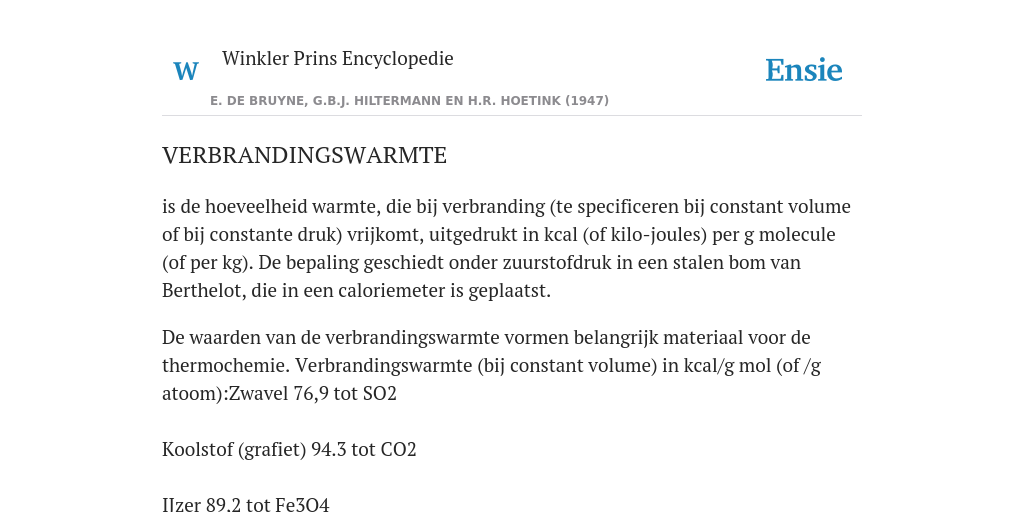 W Winkler Prins Encyclopedie

Ensie

E. DE BRUYNE, G.B.J. HILTERMANN EN H.R. HOETINK (1947)

VERBRANDINGSWARMTE

is de hoeveelheid warmte, die bij verbranding (te specificeren bij constant volume of bij constante druk) vrijkomt, uitgedrukt in kcal (of kilo-joules) per g molecule (of per kg). De bepaling geschiedt onder zuurstofdruk in een stalen bom van Berthelot, die in een caloriemeter is geplaatst.

De waarden van de verbrandingswarmte vormen belangrijk materiaal voor de thermochemie. Verbrandingswarmte (bij constant volume) in kcal/g mol (of /g atoom):Zwavel 76,9 tot SO2

Koolstof (grafiet) 94.3 tot CO2

IJzer 89.2 tot Fe3O4